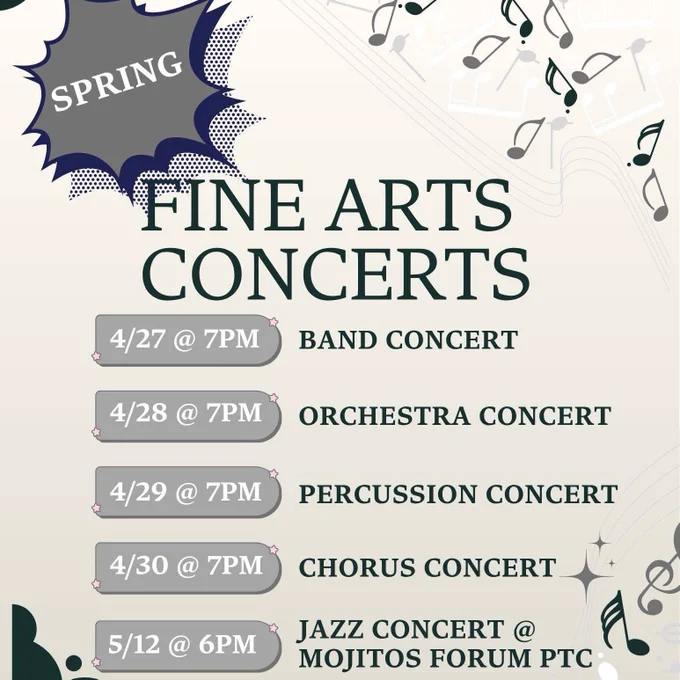 SPRING

FINE ARTS CONCERTS

4/27 @ 7PM
BAND CONCERT

4/28 @ 7PM
ORCHESTRA CONCERT

4/29 @ 7PM
PERCUSSION CONCERT

4/30 @ 7PM
CHORUS CONCERT

5/12 @ 6PM
JAZZ CONCERT @ MOJITOS FORUM PTC